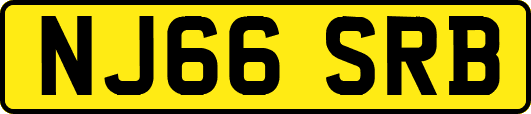 NJ66 SRB